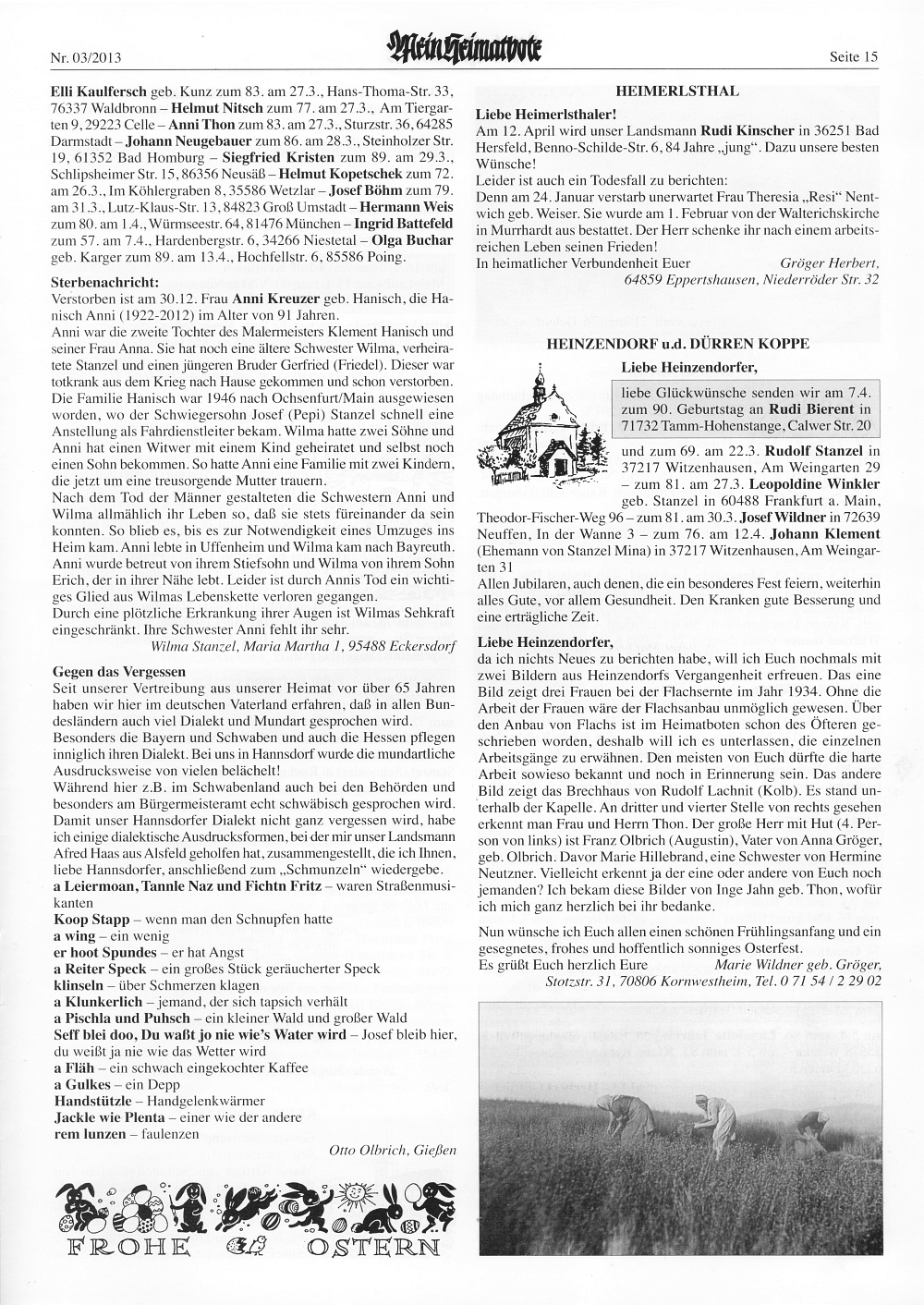 Nr. 03/2013

Mein Heimatbote

Seite 15

Elli Kaulfersch geb. Kunz zum 83. am 27.3., Hans-Thoma-Str. 33, 76337 Waldbronn – Helmut Nitsch zum 77. am 27.3., Am Tiergarten 9, 29223 Celle – Anni Thon zum 83. am 27.3., Sturzstr. 36, 64285 Darmstadt – Johann Neugebauer zum 86. am 28.3., Steinholzer Str. 19, 61352 Bad Homburg – Siegfried Kristen zum 89. am 29.3., Schlipsheimer Str. 15, 86356 Neusäß – Helmut Kopetschek zum 72. am 26.3., Im Köhlergraben 8, 35586 Wetzlar – Josef Böhm zum 79. am 31.3., Lutz-Klaus-Str. 13, 84823 Groß Umstadt – Hermann Weis zum 80. am 1.4., Würmseestr. 64, 81476 München – Ingrid Battefeld zum 57. am 7.4., Hardenbergstr. 6, 34266 Niestetal – Olga Buchar geb. Karger zum 89. am 13.4., Hochfellstr. 6, 85586 Poing.

Sterbenachricht:
Verstorben ist am 30.12. Frau Anni Kreuzer geb. Hanisch, die Hanisch Anni (1922-2012) im Alter von 91 Jahren.
Anni war die zweite Tochter des Malermeisters Klement Hanisch und seiner Frau Anna. Sie hat noch eine ältere Schwester Wilma, verheiratete Stanzel und einen jüngeren Bruder Gerfried (Friedel). Dieser war totkrank aus dem Krieg nach Hause gekommen und schon verstorben. Die Familie Hanisch war 1946 nach Ochsenfurt/Main ausgewiesen worden, wo der Schwiegersohn Josef (Pepi) Stanzel schnell eine Anstellung als Fahrdienstleiter bekam. Wilma hatte zwei Söhne und Anni hat einen Witwer mit einem Kind geheiratet und selbst noch einen Sohn bekommen. So hatte Anni eine Familie mit zwei Kindern, die jetzt um eine treusorgende Mutter trauern.
Nach dem Tod der Männer gestalteten die Schwestern Anni und Wilma allmählich ihr Leben so, daß sie stets füreinander da sein konnten. So blieb es, bis es zur Notwendigkeit eines Umzuges ins Heim kam. Anni lebte in Uffenheim und Wilma kam nach Bayreuth. Anni wurde betreut von ihrem Stiefsohn und Wilma von ihrem Sohn Erich, der in ihrer Nähe lebt. Leider ist durch Annis Tod ein wichtiges Glied aus Wilmas Lebenskette verloren gegangen.
Durch eine plötzliche Erkrankung ihrer Augen ist Wilmas Sehkraft eingeschränkt. Ihre Schwester Anni fehlt ihr sehr.
Wilma Stanzel, Maria Martha 1, 95488 Eckersdorf

Gegen das Vergessen
Seit unserer Vertreibung aus unserer Heimat vor über 65 Jahren haben wir hier im deutschen Vaterland erfahren, daß in allen Bundesländern auch viel Dialekt und Mundart gesprochen wird.
Besonders die Bayern und Schwaben und auch die Hessen pflegen inniglich ihren Dialekt. Bei uns in Hannsdorf wurde die mundartliche Ausdrucksweise von vielen belächelt!
Während hier z.B. im Schwabenland auch bei den Behörden und besonders am Bürgermeisteramt echt schwäbisch gesprochen wird. Damit unser Hannsdorfer Dialekt nicht ganz vergessen wird, habe ich einige dialektische Ausdrucksformen, bei der mir unser Landsmann Afred Haas aus Alsfeld geholfen hat, zusammengestellt, die ich Ihnen, liebe Hannsdorfer, anschließend zum „Schmunzeln“ wiedergebe.
a Leiermoan, Tannle Naz und Fichtn Fritz – waren Straßenmusikanten
Koop Stapp – wenn man den Schnupfen hatte
a wing – ein wenig
er hoot Spundes – er hat Angst
a Reiter Speck – ein großes Stück geräucherter Speck
klinseln – über Schmerzen klagen
a Klunkerlich – jemand, der sich tapsich verhält
a Pischla und Puhsch – ein kleiner Wald und großer Wald
Seff blei doo, Du waßt jo nie wie's Water wird – Josef bleib hier, du weißt ja nie wie das Wetter wird
a Fläh – ein schwach eingekochter Kaffee
a Gulkes – ein Depp
Handstützle – Handgelenkwärmer
Jackle wie Plenta – einer wie der andere
rem lunzen – faulenzen
Otto Olbrich, Gießen

FROHE OSTERN

HEIMERLSTHAL
Liebe Heimerlsthaler!
Am 12. April wird unser Landsmann Rudi Kinscher in 36251 Bad Hersfeld, Benno-Schilde-Str. 6, 84 Jahre „jung“. Dazu unsere besten Wünsche!
Leider ist auch ein Todesfall zu berichten:
Denn am 24. Januar verstarb unerwartet Frau Theresia „Resi“ Nentwich geb. Weiser. Sie wurde am 1. Februar von der Walterichskirche in Murrhardt aus bestattet. Der Herr schenke ihr nach einem arbeitsreichen Leben seinen Frieden!
In heimatlicher Verbundenheit Euer Gröger Herbert, 64859 Eppertshausen, Niederröder Str. 32

HEINZENDORF u.d. DÜRREN KOPPE
Liebe Heinzendorfer,
liebe Glückwünsche senden wir am 7.4. zum 90. Geburtstag an Rudi Bierent in 71732 Tamm-Hohenstange, Calwer Str. 20
und zum 69. am 22.3. Rudolf Stanzel in 37217 Witzenhausen, Am Weingarten 29 – zum 81. am 27.3. Leopoldine Winkler geb. Stanzel in 60488 Frankfurt a. Main, Theodor-Fischer-Weg 96 – zum 81. am 30.3. Josef Wildner in 72639 Neuffen, In der Wanne 3 – zum 76. am 12.4. Johann Klement (Ehemann von Stanzel Mina) in 37217 Witzenhausen, Am Weingarten 31
Allen Jubilaren, auch denen, die ein besonderes Fest feiern, weiterhin alles Gute, vor allem Gesundheit. Den Kranken gute Besserung und eine erträgliche Zeit.

Liebe Heinzendorfer,
da ich nichts Neues zu berichten habe, will ich Euch nochmals mit zwei Bildern aus Heinzendorfs Vergangenheit erfreuen. Das eine Bild zeigt drei Frauen bei der Flachsernte im Jahr 1934. Ohne die Arbeit der Frauen wäre der Flachsanbau unmöglich gewesen. Über den Anbau von Flachs ist im Heimatboten schon des Öfteren geschrieben worden, deshalb will ich es unterlassen, die einzelnen Arbeitsgänge zu erwähnen. Den meisten von Euch dürfte die harte Arbeit sowieso bekannt und noch in Erinnerung sein. Das andere Bild zeigt das Brechhaus von Rudolf Lachnit (Kolb). Es stand unterhalb der Kapelle. An dritter und vierter Stelle von rechts gesehen erkennt man Frau und Herrn Thon. Der große Herr mit Hut (4. Person von links) ist Franz Olbrich (Augustin), Vater von Anna Gröger, geb. Olbrich. Davor Marie Hillebrand, eine Schwester von Hermine Neutzner. Vielleicht erkennt ja der eine oder andere von Euch noch jemanden? Ich bekam diese Bilder von Inge Jahn geb. Thon, wofür ich mich ganz herzlich bei ihr bedanke.

Nun wünsche ich Euch allen einen schönen Frühlingsanfang und ein gesegnetes, frohes und hoffentlich sonniges Osterfest.
Es grüßt Euch herzlich Eure Marie Wildner geb. Gröger, Stotzstr. 31, 70806 Kornwestheim, Tel. 0 71 54 / 2 29 02